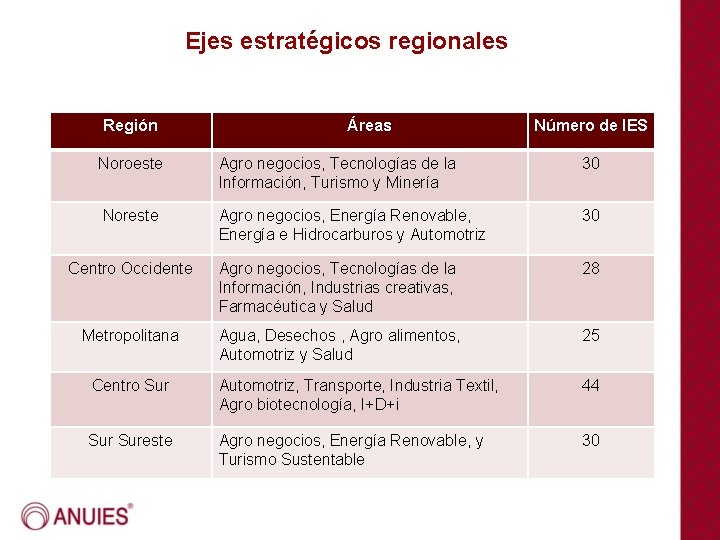 Ejes estratégicos regionales

| Región | Áreas | Número de IES |
|---|---|---|
| Noroeste | Agro negocios, Tecnologías de la Información, Turismo y Minería | 30 |
| Noreste | Agro negocios, Energía Renovable, Energía e Hidrocarburos y Automotriz | 30 |
| Centro Occidente | Agro negocios, Tecnologías de la Información, Industrias creativas, Farmacéutica y Salud | 28 |
| Metropolitana | Agua, Desechos , Agro alimentos, Automotriz y Salud | 25 |
| Centro Sur | Automotriz, Transporte, Industria Textil, Agro biotecnología, I+D+i | 44 |
| Sur Sureste | Agro negocios, Energía Renovable, y Turismo Sustentable | 30 |

ANUIES®